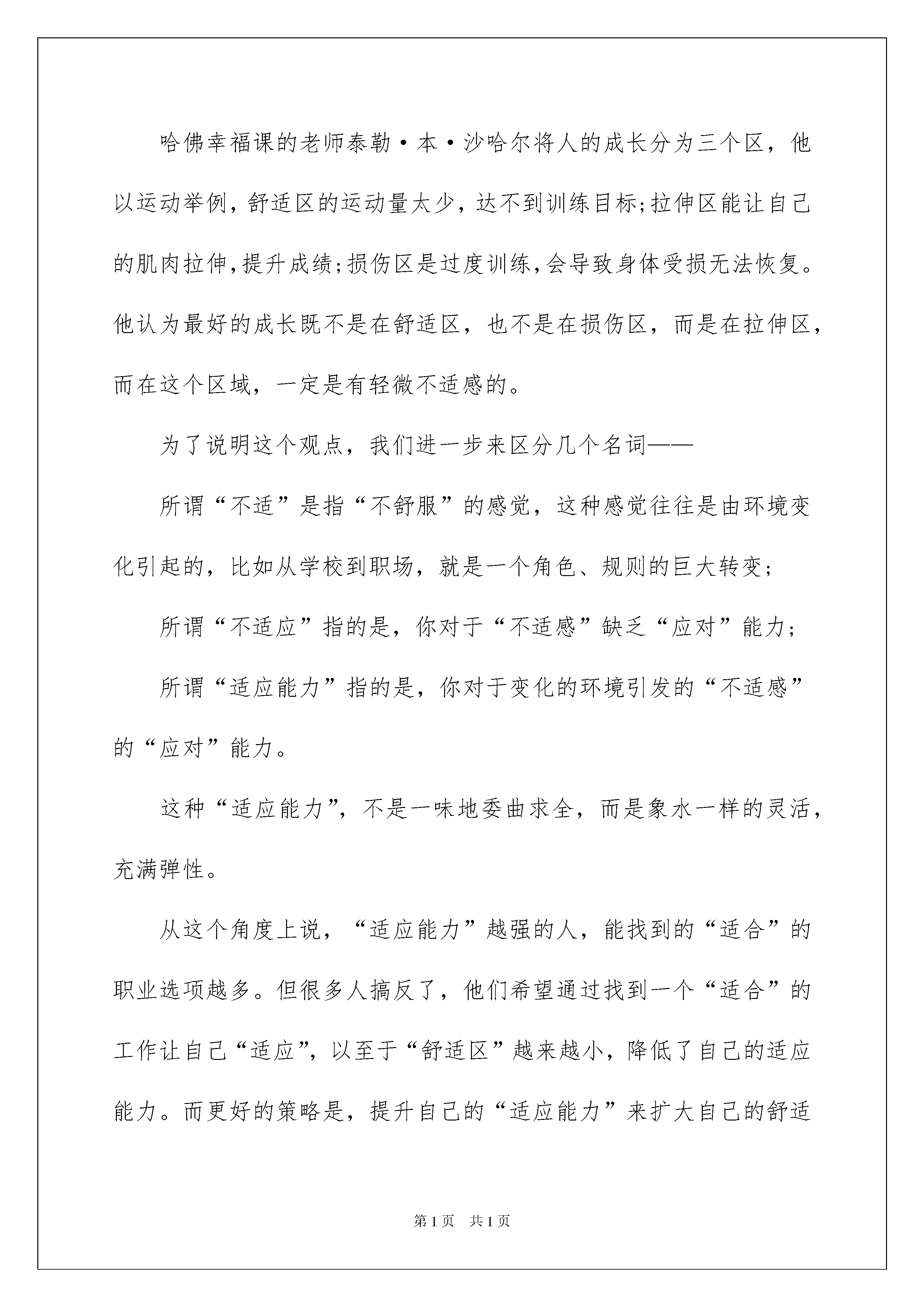 哈佛幸福课的老师泰勒·本·沙哈尔将人的成长分为三个区，他以运动举例，舒适区的运动量太少，达不到训练目标;拉伸区能让自己的肌肉拉伸,提升成绩;损伤区是过度训练,会导致身体受损无法恢复。他认为最好的成长既不是在舒适区，也不是在损伤区，而是在拉伸区，而在这个区域，一定是有轻微不适感的。

为了说明这个观点，我们进一步来区分几个名词——

所谓“不适”是指“不舒服”的感觉，这种感觉往往是由环境变化引起的，比如从学校到职场，就是一个角色、规则的巨大转变;

所谓“不适应”指的是，你对于“不适感”缺乏“应对”能力;

所谓“适应能力”指的是，你对于变化的环境引发的“不适感”的“应对”能力。

这种“适应能力”，不是一味地委曲求全，而是象水一样的灵活，充满弹性。

从这个角度上说，“适应能力”越强的人，能找到的“适合”的职业选项越多。但很多人搞反了，他们希望通过找到一个“适合”的工作让自己“适应”，以至于“舒适区”越来越小，降低了自己的适应能力。而更好的策略是，提升自己的“适应能力”来扩大自己的舒适

第1页 共1页